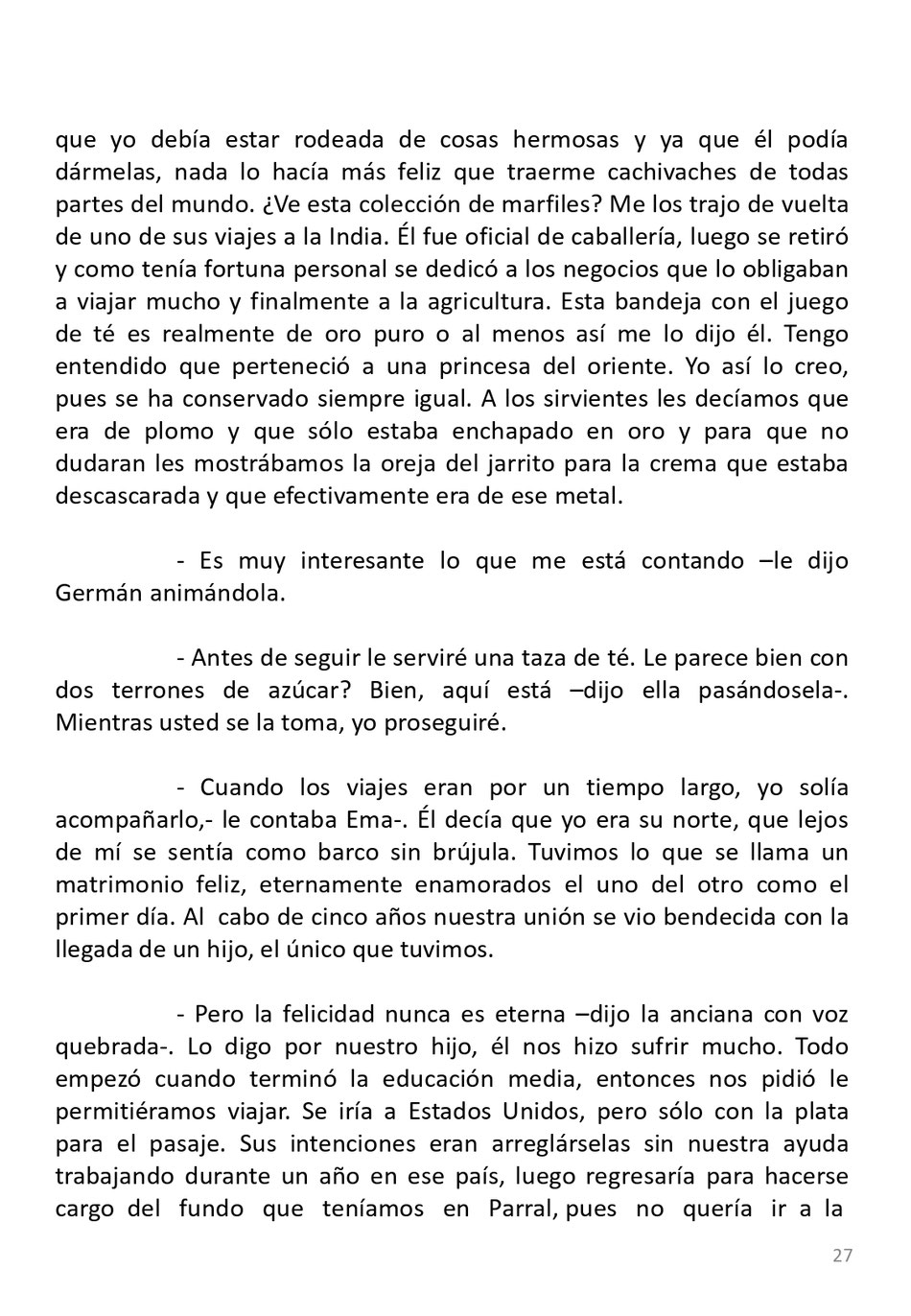 que yo debía estar rodeada de cosas hermosas y ya que él podía dármelas, nada lo hacía más feliz que traerme cachivaches de todas partes del mundo. ¿Ve esta colección de marfiles? Me los trajo de vuelta de uno de sus viajes a la India. Él fue oficial de caballería, luego se retiró y como tenía fortuna personal se dedicó a los negocios que lo obligaban a viajar mucho y finalmente a la agricultura. Esta bandeja con el juego de té es realmente de oro puro o al menos así me lo dijo él. Tengo entendido que perteneció a una princesa del oriente. Yo así lo creo, pues se ha conservado siempre igual. A los sirvientes les decíamos que era de plomo y que sólo estaba enchapado en oro y para que no dudaran les mostrábamos la oreja del jarrito para la crema que estaba descascarada y que efectivamente era de ese metal.

- Es muy interesante lo que me está contando –le dijo Germán animándola.

- Antes de seguir le serviré una taza de té. Le parece bien con dos terrones de azúcar? Bien, aquí está –dijo ella pasándosela-. Mientras usted se la toma, yo proseguiré.

- Cuando los viajes eran por un tiempo largo, yo solía acompañarlo,- le contaba Ema-. Él decía que yo era su norte, que lejos de mí se sentía como barco sin brújula. Tuvimos lo que se llama un matrimonio feliz, eternamente enamorados el uno del otro como el primer día. Al cabo de cinco años nuestra unión se vio bendecida con la llegada de un hijo, el único que tuvimos.

- Pero la felicidad nunca es eterna –dijo la anciana con voz quebrada-. Lo digo por nuestro hijo, él nos hizo sufrir mucho. Todo empezó cuando terminó la educación media, entonces nos pidió le permitiéramos viajar. Se iría a Estados Unidos, pero sólo con la plata para el pasaje. Sus intenciones eran arreglárselas sin nuestra ayuda trabajando durante un año en ese país, luego regresaría para hacerse cargo del fundo que teníamos en Parral, pues no quería ir a la

27